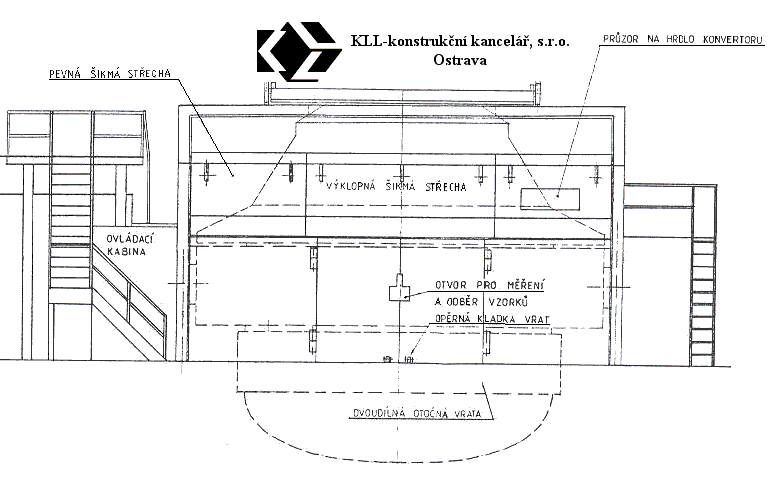 KLL-konstrukční kancelář, s.r.o.
Ostrava

PRŮZOR NA HRDLO KONVERTORU

PEVNÁ ŠIKMÁ STŘECHA

VÝKLOPNÁ ŠIKMÁ STŘECHA

OVLÁDACÍ KABINA

OTVOR PRO MĚŘENÍ A ODBĚR VZORKŮ

OPĚRNÁ KLADKA VRAT

DVOUDÍLNÁ OTOČNÁ VRATA